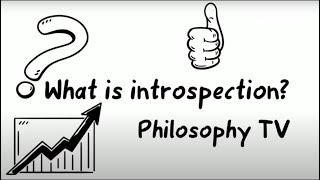 What is introspection?

Philosophy TV